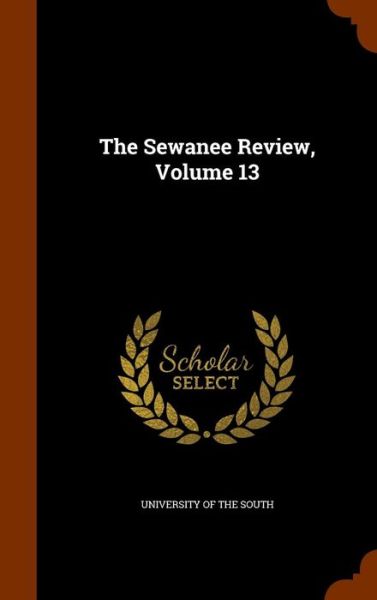 The Sewanee Review, Volume 13

Scholar
SELECT

UNIVERSITY OF THE SOUTH